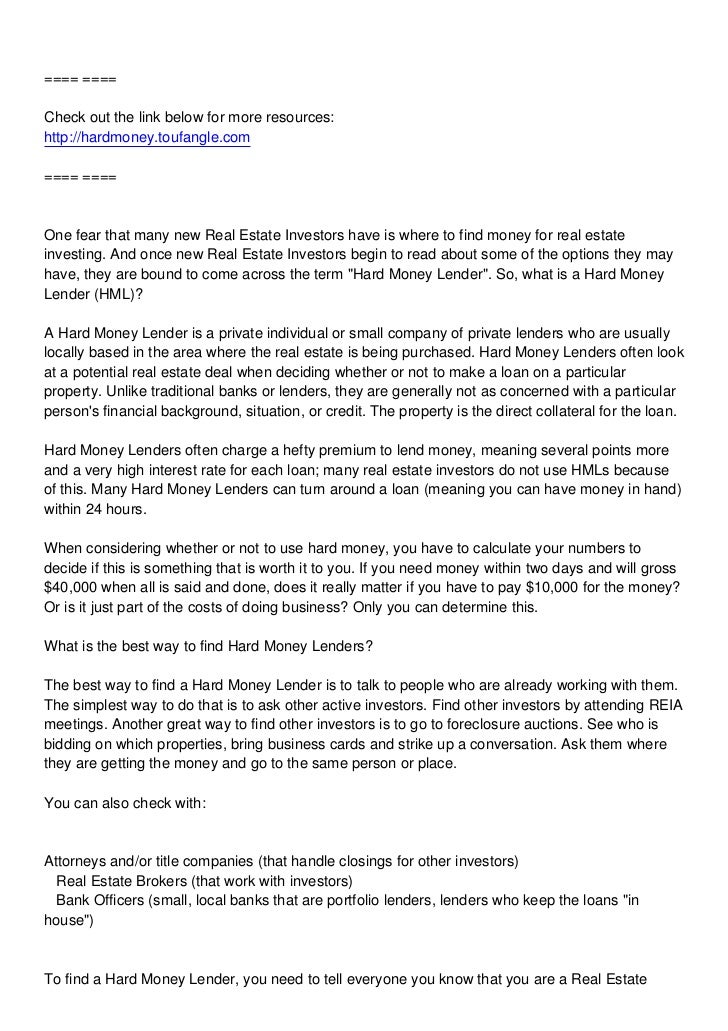 ==== ====

Check out the link below for more resources:
http://hardmoney.toufangle.com

==== ====

One fear that many new Real Estate Investors have is where to find money for real estate investing. And once new Real Estate Investors begin to read about some of the options they may have, they are bound to come across the term "Hard Money Lender". So, what is a Hard Money Lender (HML)?

A Hard Money Lender is a private individual or small company of private lenders who are usually locally based in the area where the real estate is being purchased. Hard Money Lenders often look at a potential real estate deal when deciding whether or not to make a loan on a particular property. Unlike traditional banks or lenders, they are generally not as concerned with a particular person's financial background, situation, or credit. The property is the direct collateral for the loan.

Hard Money Lenders often charge a hefty premium to lend money, meaning several points more and a very high interest rate for each loan; many real estate investors do not use HMLs because of this. Many Hard Money Lenders can turn around a loan (meaning you can have money in hand) within 24 hours.

When considering whether or not to use hard money, you have to calculate your numbers to decide if this is something that is worth it to you. If you need money within two days and will gross $40,000 when all is said and done, does it really matter if you have to pay $10,000 for the money? Or is it just part of the costs of doing business? Only you can determine this.

What is the best way to find Hard Money Lenders?

The best way to find a Hard Money Lender is to talk to people who are already working with them. The simplest way to do that is to ask other active investors. Find other investors by attending REIA meetings. Another great way to find other investors is to go to foreclosure auctions. See who is bidding on which properties, bring business cards and strike up a conversation. Ask them where they are getting the money and go to the same person or place.

You can also check with:

Attorneys and/or title companies (that handle closings for other investors)
Real Estate Brokers (that work with investors)
Bank Officers (small, local banks that are portfolio lenders, lenders who keep the loans "in house")

To find a Hard Money Lender, you need to tell everyone you know that you are a Real Estate